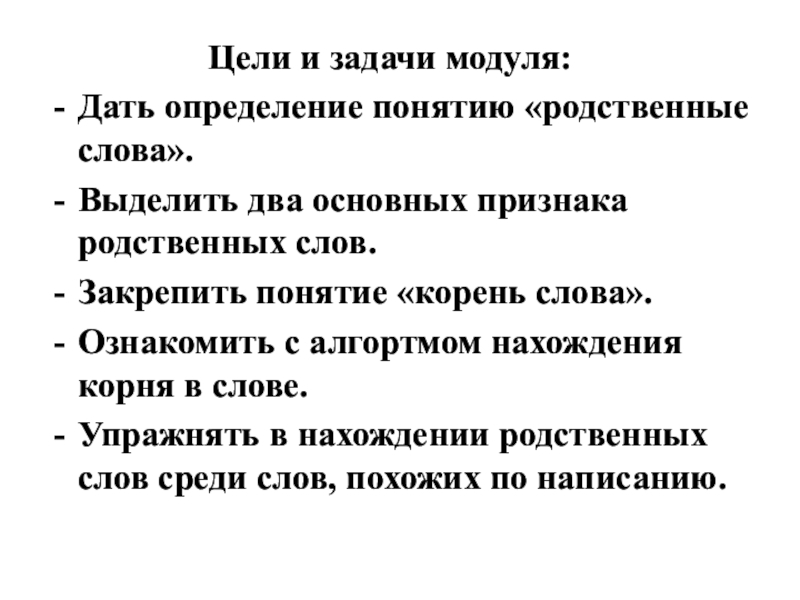 Цели и задачи модуля:

- Дать определение понятию «родственные слова».
- Выделить два основных признака родственных слов.
- Закрепить понятие «корень слова».
- Ознакомить с алгортмом нахождения корня в слове.
- Упражнять в нахождении родственных слов среди слов, похожих по написанию.